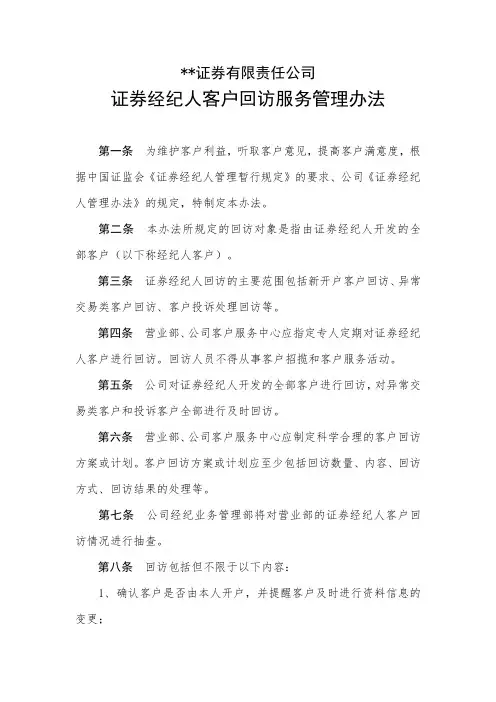 **证券有限责任公司
证券经纪人客户回访服务管理办法

第一条　为维护客户利益，听取客户意见，提高客户满意度，根据中国证监会《证券经纪人管理暂行规定》的要求、公司《证券经纪人管理办法》的规定，特制定本办法。

第二条　本办法所规定的回访对象是指由证券经纪人开发的全部客户（以下称经纪人客户）。

第三条　证券经纪人回访的主要范围包括新开户客户回访、异常交易类客户回访、客户投诉处理回访等。

第四条　营业部、公司客户服务中心应指定专人定期对证券经纪人客户进行回访。回访人员不得从事客户招揽和客户服务活动。

第五条　公司对证券经纪人开发的全部客户进行回访，对异常交易类客户和投诉客户全部进行及时回访。

第六条　营业部、公司客户服务中心应制定科学合理的客户回访方案或计划。客户回访方案或计划应至少包括回访数量、内容、回访方式、回访结果的处理等。

第七条　公司经纪业务管理部将对营业部的证券经纪人客户回访情况进行抽查。

第八条　回访包括但不限于以下内容：

1、确认客户是否由本人开户，并提醒客户及时进行资料信息的变更；